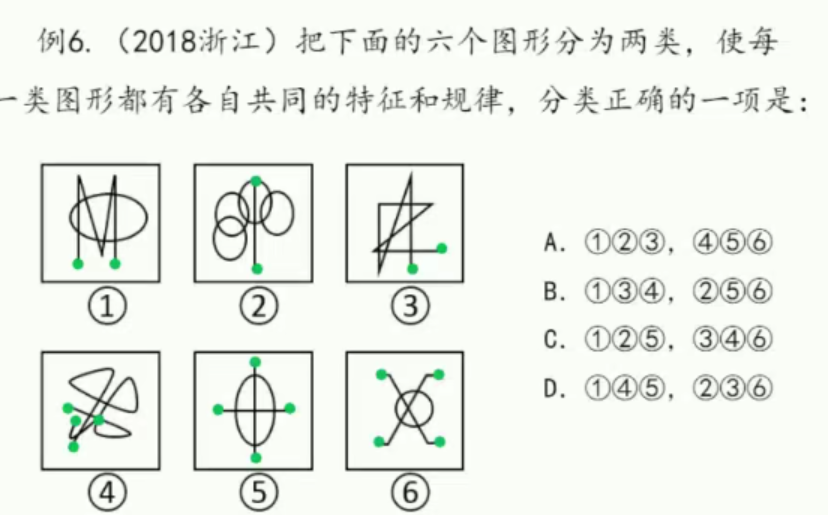 例6.（2018浙江）把下面的六个图形分为两类，使每一类图形都有各自共同的特征和规律，分类正确的一项是：

①

②

③

④

⑤

⑥

A. ①②③，④⑤⑥

B. ①③④，②⑤⑥

C. ①②⑤，③④⑥

D. ①④⑤，②③⑥